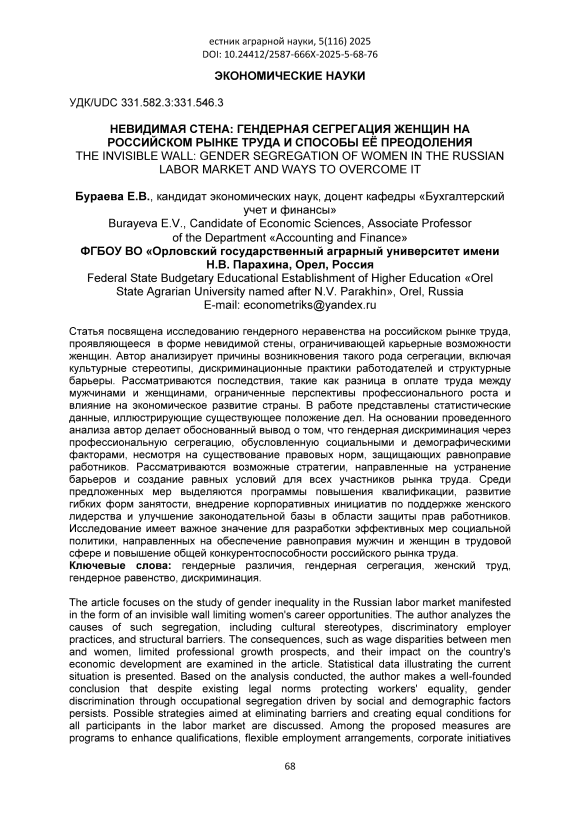 естник аграрной науки, 5(116) 2025
DOI: 10.24412/2587-666X-2025-5-68-76

ЭКОНОМИЧЕСКИЕ НАУКИ

УДК/UDC 331.582.3:331.546.3

НЕВИДИМАЯ СТЕНА: ГЕНДЕРНАЯ СЕГРЕГАЦИЯ ЖЕНЩИН НА РОССИЙСКОМ РЫНКЕ ТРУДА И СПОСОБЫ ЕЁ ПРЕОДОЛЕНИЯ
THE INVISIBLE WALL: GENDER SEGREGATION OF WOMEN IN THE RUSSIAN LABOR MARKET AND WAYS TO OVERCOME IT

Бураева Е.В., кандидат экономических наук, доцент кафедры «Бухгалтерский учет и финансы»
Burayeva E.V., Candidate of Economic Sciences, Associate Professor of the Department «Accounting and Finance»
ФГБОУ ВО «Орловский государственный аграрный университет имени Н.В. Парахина, Орел, Россия
Federal State Budgetary Educational Establishment of Higher Education «Orel State Agrarian University named after N.V. Parakhin», Orel, Russia
E-mail: econometriks@yandex.ru

Статья посвящена исследованию гендерного неравенства на российском рынке труда, проявляющееся в форме невидимой стены, ограничивающей карьерные возможности женщин. Автор анализирует причины возникновения такого рода сегрегации, включая культурные стереотипы, дискриминационные практики работодателей и структурные барьеры. Рассматриваются последствия, такие как разница в оплате труда между мужчинами и женщинами, ограниченные перспективы профессионального роста и влияние на экономическое развитие страны. В работе представлены статистические данные, иллюстрирующие существующее положение дел. На основании проведенного анализа автор делает обоснованный вывод о том, что гендерная дискриминация через профессиональную сегрегацию, обусловленную социальными и демографическими факторами, несмотря на существование правовых норм, защищающих равноправие работников. Рассматриваются возможные стратегии, направленные на устранение барьеров и создание равных условий для всех участников рынка труда. Среди предложенных мер выделяются программы повышения квалификации, развитие гибких форм занятости, внедрение корпоративных инициатив по поддержке женского лидерства и улучшение законодательной базы в области защиты прав работников. Исследование имеет важное значение для разработки эффективных мер социальной политики, направленных на обеспечение равноправия мужчин и женщин в трудовой сфере и повышение общей конкурентоспособности российского рынка труда.
Ключевые слова: гендерные различия, гендерная сегрегация, женский труд, гендерное равенство, дискриминация.

The article focuses on the study of gender inequality in the Russian labor market manifested in the form of an invisible wall limiting women's career opportunities. The author analyzes the causes of such segregation, including cultural stereotypes, discriminatory employer practices, and structural barriers. The consequences, such as wage disparities between men and women, limited professional growth prospects, and their impact on the country's economic development are examined in the article. Statistical data illustrating the current situation is presented. Based on the analysis conducted, the author makes a well-founded conclusion that despite existing legal norms protecting workers' equality, gender discrimination through occupational segregation driven by social and demographic factors persists. Possible strategies aimed at eliminating barriers and creating equal conditions for all participants in the labor market are discussed. Among the proposed measures are programs to enhance qualifications, flexible employment arrangements, corporate initiatives

68